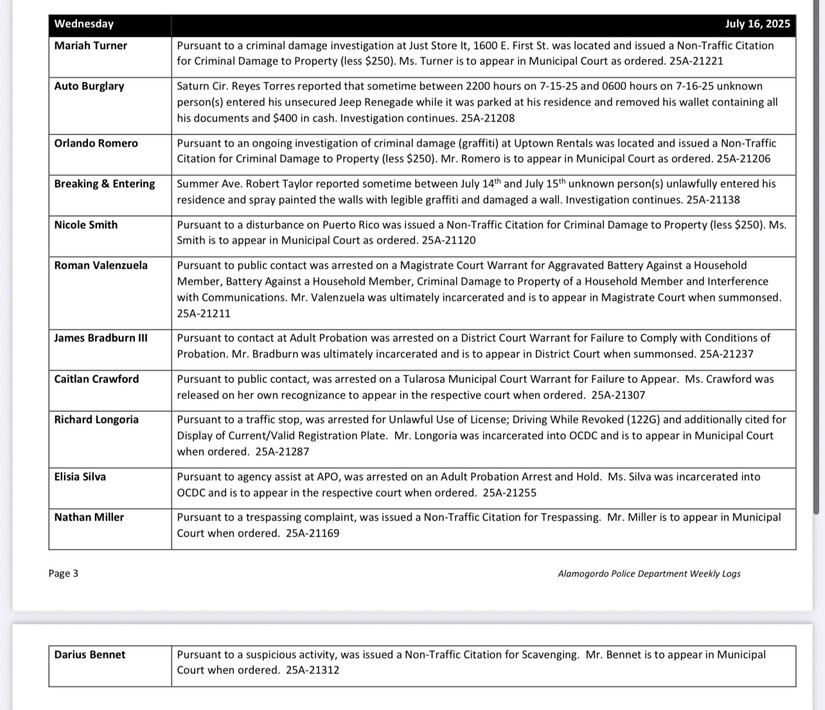 | Wednesday | July 16, 2025 |
|---|---|
| Mariah Turner | Pursuant to a criminal damage investigation at Just Store It, 1600 E. First St. was located and issued a Non-Traffic Citation for Criminal Damage to Property (less $250). Ms. Turner is to appear in Municipal Court as ordered. 25A-21221 |
| Auto Burglary | Saturn Cir. Reyes Torres reported that sometime between 2200 hours on 7-15-25 and 0600 hours on 7-16-25 unknown person(s) entered his unsecured Jeep Renegade while it was parked at his residence and removed his wallet containing all his documents and $400 in cash. Investigation continues. 25A-21208 |
| Orlando Romero | Pursuant to an ongoing investigation of criminal damage (graffiti) at Uptown Rentals was located and issued a Non-Traffic Citation for Criminal Damage to Property (less $250). Mr. Romero is to appear in Municipal Court as ordered. 25A-21206 |
| Breaking & Entering | Summer Ave. Robert Taylor reported sometime between July 14$^{th}$ and July 15$^{th}$ unknown person(s) unlawfully entered his residence and spray painted the walls with legible graffiti and damaged a wall. Investigation continues. 25A-21138 |
| Nicole Smith | Pursuant to a disturbance on Puerto Rico was issued a Non-Traffic Citation for Criminal Damage to Property (less $250). Ms. Smith is to appear in Municipal Court as ordered. 25A-21120 |
| Roman Valenzuela | Pursuant to public contact was arrested on a Magistrate Court Warrant for Aggravated Battery Against a Household Member, Battery Against a Household Member, Criminal Damage to Property of a Household Member and Interference with Communications. Mr. Valenzuela was ultimately incarcerated and is to appear in Magistrate Court when summonsed. 25A-21211 |
| James Bradburn III | Pursuant to contact at Adult Probation was arrested on a District Court Warrant for Failure to Comply with Conditions of Probation. Mr. Bradburn was ultimately incarcerated and is to appear in District Court when summonsed. 25A-21237 |
| Caitlan Crawford | Pursuant to public contact, was arrested on a Tularosa Municipal Court Warrant for Failure to Appear. Ms. Crawford was released on her own recognizance to appear in the respective court when ordered. 25A-21307 |
| Richard Longoria | Pursuant to a traffic stop, was arrested for Unlawful Use of License; Driving While Revoked (122G) and additionally cited for Display of Current/Valid Registration Plate. Mr. Longoria was incarcerated into OCDC and is to appear in Municipal Court when ordered. 25A-21287 |
| Elisia Silva | Pursuant to agency assist at APO, was arrested on an Adult Probation Arrest and Hold. Ms. Silva was incarcerated into OCDC and is to appear in the respective court when ordered. 25A-21255 |
| Nathan Miller | Pursuant to a trespassing complaint, was issued a Non-Traffic Citation for Trespassing. Mr. Miller is to appear in Municipal Court when ordered. 25A-21169 |

Page 3

Alamogordo Police Department Weekly Logs

| Darius Bennet | Pursuant to a suspicious activity, was issued a Non-Traffic Citation for Scavenging. Mr. Bennet is to appear in Municipal Court when ordered. 25A-21312 |
|---|---|